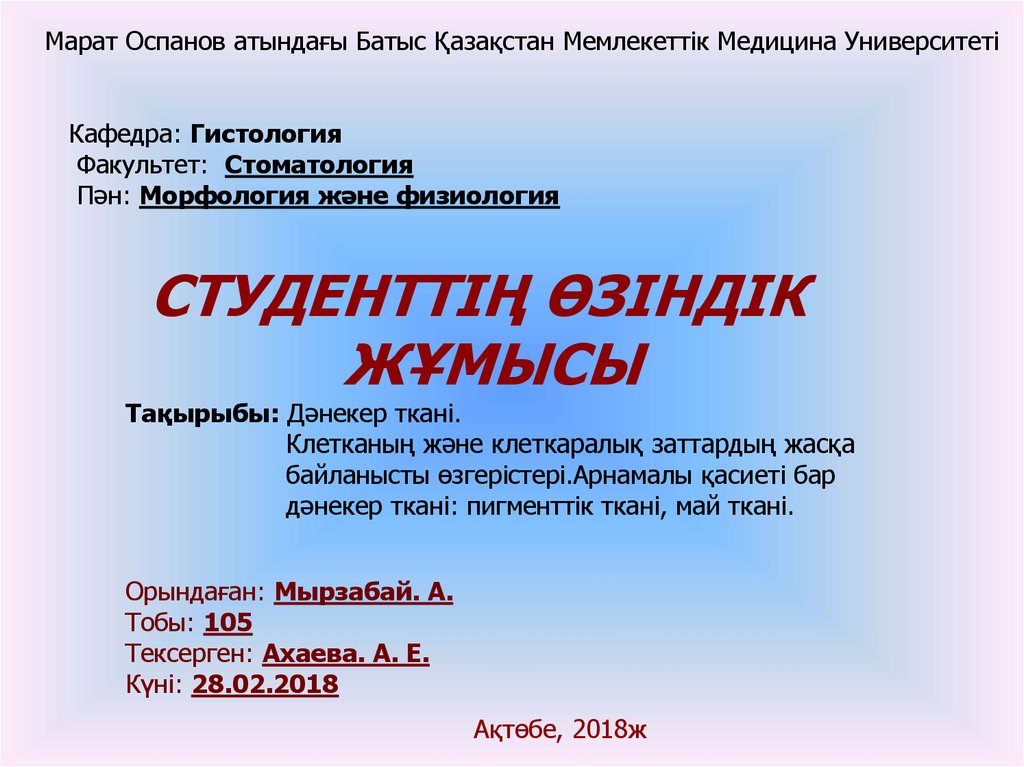 Марат Оспанов атындағы Батыс Қазақстан Мемлекеттік Медицина Университеті

Кафедра: Гистология
Факультет: Стоматология
Пән: Морфология және физиология

СТУДЕНТТІҢ ӨЗІНДІК ЖҰМЫСЫ

Тақырыбы: Дәнекер ткані.
Клетканың және клеткаралық заттардың жасқа байланысты өзгерістері.Арнамалы қасиеті бар дәнекер ткані: пигменттік ткані, май ткані.

Орындаған: Мырзабай. А.
Тобы: 105
Тексерген: Ахаева. А. Е.
Күні: 28.02.2018

Ақтөбе, 2018ж